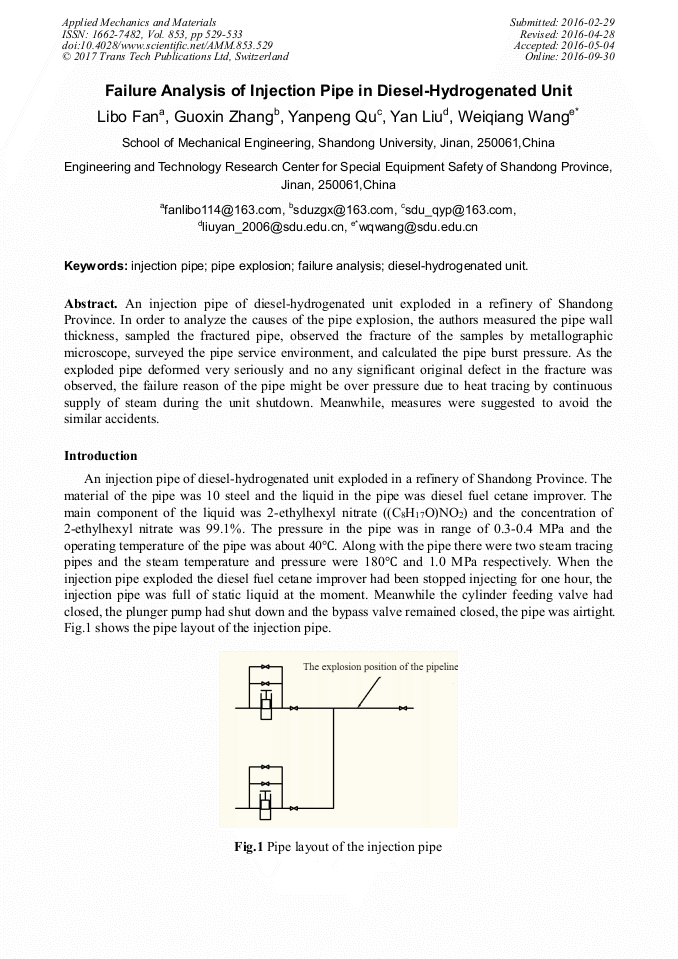 Applied Mechanics and Materials
ISSN: 1662-7482, Vol. 853, pp 529-533
doi:10.4028/www.scientific.net/AMM.853.529
© 2017 Trans Tech Publications Ltd, Switzerland

Submitted: 2016-02-29
Revised: 2016-04-28
Accepted: 2016-05-04
Online: 2016-09-30

Failure Analysis of Injection Pipe in Diesel-Hydrogenated Unit

Libo Fan$^a$, Guoxin Zhang$^b$, Yanpeng Qu$^c$, Yan Liu$^d$, Weiqiang Wang$^{e*}$

School of Mechanical Engineering, Shandong University, Jinan, 250061,China

Engineering and Technology Research Center for Special Equipment Safety of Shandong Province, Jinan, 250061,China

$^a$fanlibo114@163.com, $^b$sduzgx@163.com, $^c$sdu_qyp@163.com, $^d$liuyan_2006@sdu.edu.cn, $^{e*}$wqwang@sdu.edu.cn

Keywords: injection pipe; pipe explosion; failure analysis; diesel-hydrogenated unit.

Abstract. An injection pipe of diesel-hydrogenated unit exploded in a refinery of Shandong Province. In order to analyze the causes of the pipe explosion, the authors measured the pipe wall thickness, sampled the fractured pipe, observed the fracture of the samples by metallographic microscope, surveyed the pipe service environment, and calculated the pipe burst pressure. As the exploded pipe deformed very seriously and no any significant original defect in the fracture was observed, the failure reason of the pipe might be over pressure due to heat tracing by continuous supply of steam during the unit shutdown. Meanwhile, measures were suggested to avoid the similar accidents.

Introduction

An injection pipe of diesel-hydrogenated unit exploded in a refinery of Shandong Province. The material of the pipe was 10 steel and the liquid in the pipe was diesel fuel cetane improver. The main component of the liquid was 2-ethylhexyl nitrate ($(C_8H_{17}O)NO_2$) and the concentration of 2-ethylhexyl nitrate was 99.1%. The pressure in the pipe was in range of 0.3-0.4 MPa and the operating temperature of the pipe was about 40℃. Along with the pipe there were two steam tracing pipes and the steam temperature and pressure were 180℃ and 1.0 MPa respectively. When the injection pipe exploded the diesel fuel cetane improver had been stopped injecting for one hour, the injection pipe was full of static liquid at the moment. Meanwhile the cylinder feeding valve had closed, the plunger pump had shut down and the bypass valve remained closed, the pipe was airtight. Fig.1 shows the pipe layout of the injection pipe.

The explosion position of the pipeline

Fig.1 Pipe layout of the injection pipe